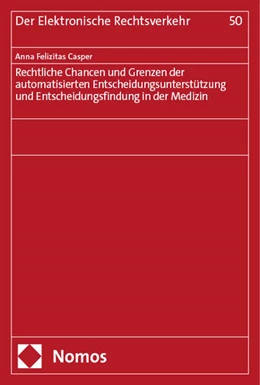 Der Elektronische Rechtsverkehr 50

Anna Felizitas Casper

Rechtliche Chancen und Grenzen der automatisierten Entscheidungsunterstützung und Entscheidungsfindung in der Medizin

Nomos